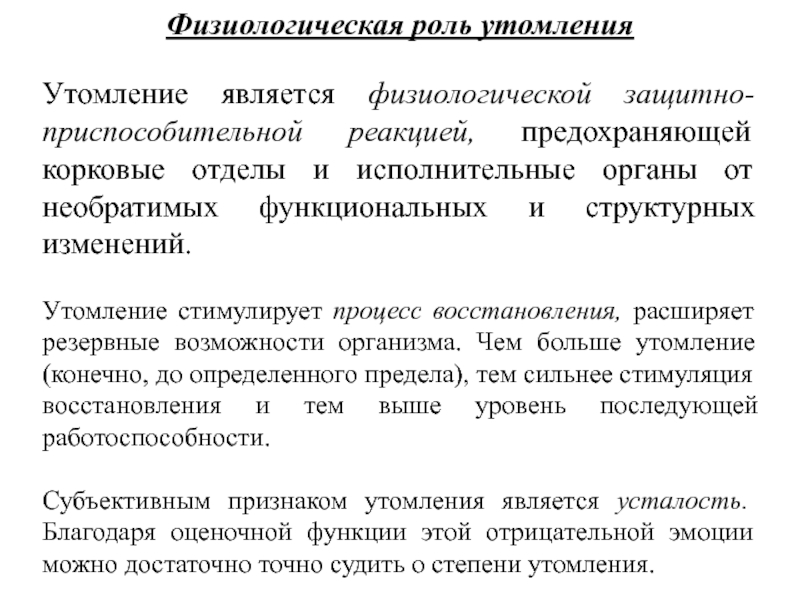 Физиологическая роль утомления

Утомление является физиологической защитно-приспособительной реакцией, предохраняющей корковые отделы и исполнительные органы от необратимых функциональных и структурных изменений.

Утомление стимулирует процесс восстановления, расширяет резервные возможности организма. Чем больше утомление (конечно, до определенного предела), тем сильнее стимуляция восстановления и тем выше уровень последующей работоспособности.

Субъективным признаком утомления является усталость. Благодаря оценочной функции этой отрицательной эмоции можно достаточно точно судить о степени утомления.